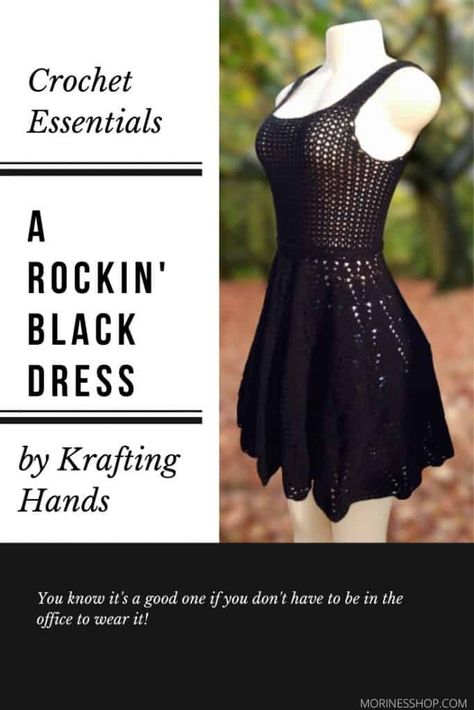 Crochet Essentials

A ROCKIN' BLACK DRESS

by Krafting Hands

You know it's a good one if you don't have to be in the office to wear it!

MORINESSHOP.COM